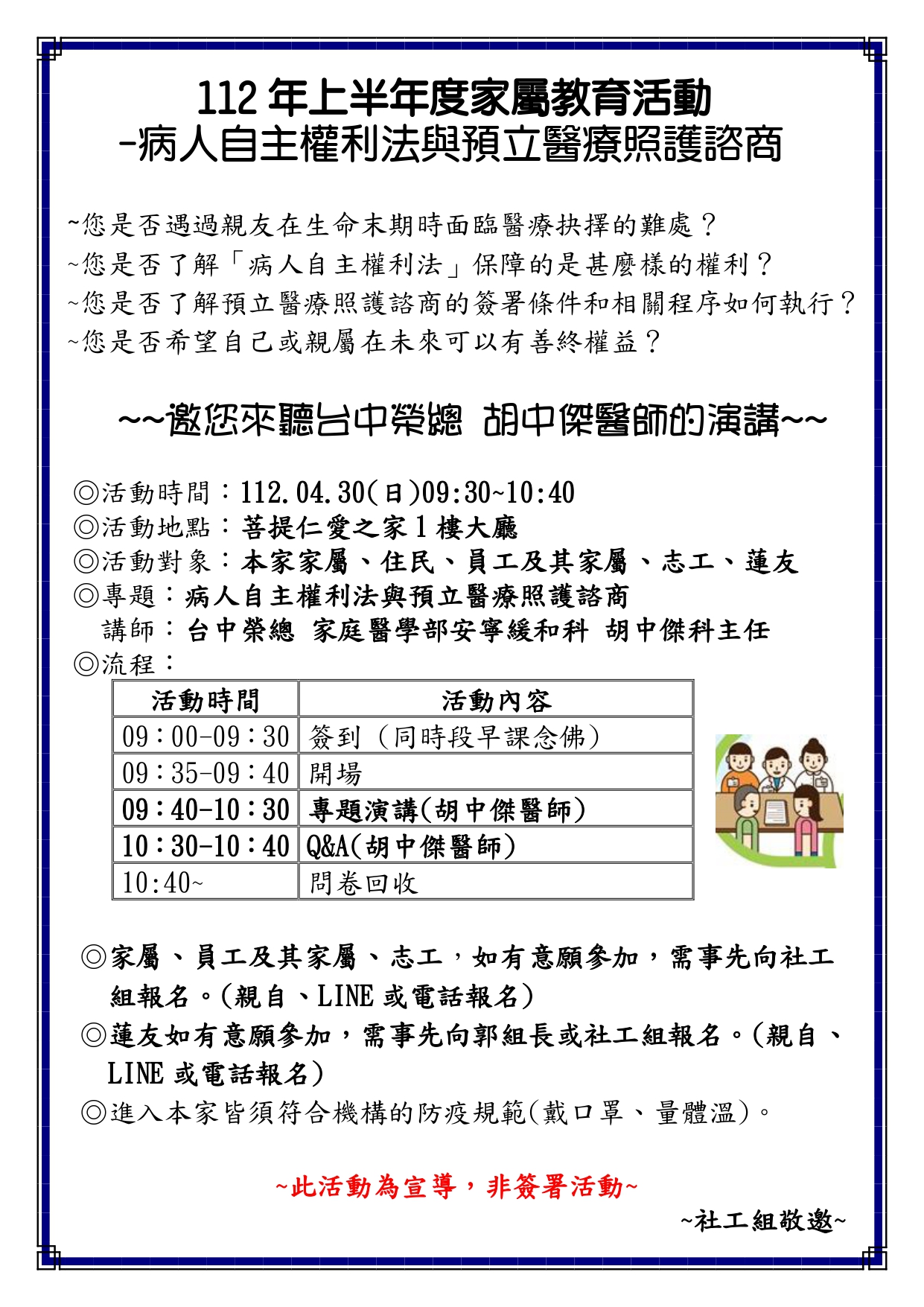 112 年上半年度家屬教育活動
-病人自主權利法與預立醫療照護諮商

~您是否遇過親友在生命末期時面臨醫療抉擇的難處？
~您是否了解「病人自主權利法」保障的是甚麼樣的權利？
~您是否了解預立醫療照護諮商的簽署條件和相關程序如何執行？
~您是否希望自己或親屬在未來可以有善終權益？

~~邀您來聽台中榮總 胡中傑醫師的演講~~

◎活動時間：112.04.30(日)09:30~10:40
◎活動地點：菩提仁愛之家 1 樓大廳
◎活動對象：本家家屬、住民、員工及其家屬、志工、蓮友
◎專題：病人自主權利法與預立醫療照護諮商
講師：台中榮總 家庭醫學部安寧緩和科 胡中傑科主任
◎流程：

| 活動時間 | 活動內容 |
|---|---|
| 09：00-09：30 | 簽到（同時段早課念佛） |
| 09：35-09：40 | 開場 |
| 09：40-10：30 | 專題演講(胡中傑醫師) |
| 10：30-10：40 | Q&A(胡中傑醫師) |
| 10:40~ | 問卷回收 |

◎家屬、員工及其家屬、志工，如有意願參加，需事先向社工組報名。(親自、LINE 或電話報名)
◎蓮友如有意願參加，需事先向郭組長或社工組報名。(親自、LINE 或電話報名)
◎進入本家皆須符合機構的防疫規範(戴口罩、量體溫)。

~此活動為宣導，非簽署活動~

~社工組敬邀~